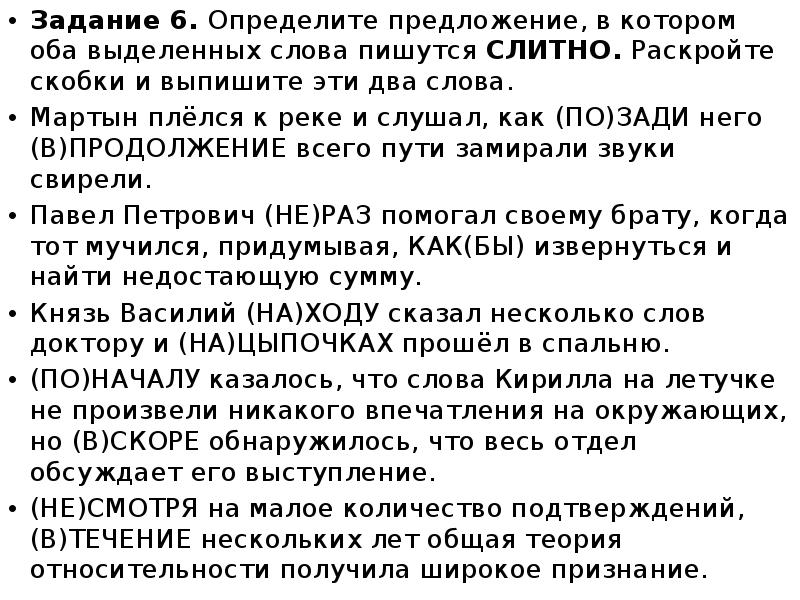 • **Задание 6.** Определите предложение, в котором оба выделенных слова пишутся **СЛИТНО.** Раскройте скобки и выпишите эти два слова.

• Мартын плёлся к реке и слушал, как (ПО)ЗАДИ него (В)ПРОДОЛЖЕНИЕ всего пути замирали звуки свирели.

• Павел Петрович (НЕ)РАЗ помогал своему брату, когда тот мучился, придумывая, КАК(БЫ) извернуться и найти недостающую сумму.

• Князь Василий (НА)ХОДУ сказал несколько слов доктору и (НА)ЦЫПОЧКАХ прошёл в спальню.

• (ПО)НАЧАЛУ казалось, что слова Кирилла на летучке не произвели никакого впечатления на окружающих, но (В)СКОРЕ обнаружилось, что весь отдел обсуждает его выступление.

• (НЕ)СМОТРЯ на малое количество подтверждений, (В)ТЕЧЕНИЕ нескольких лет общая теория относительности получила широкое признание.